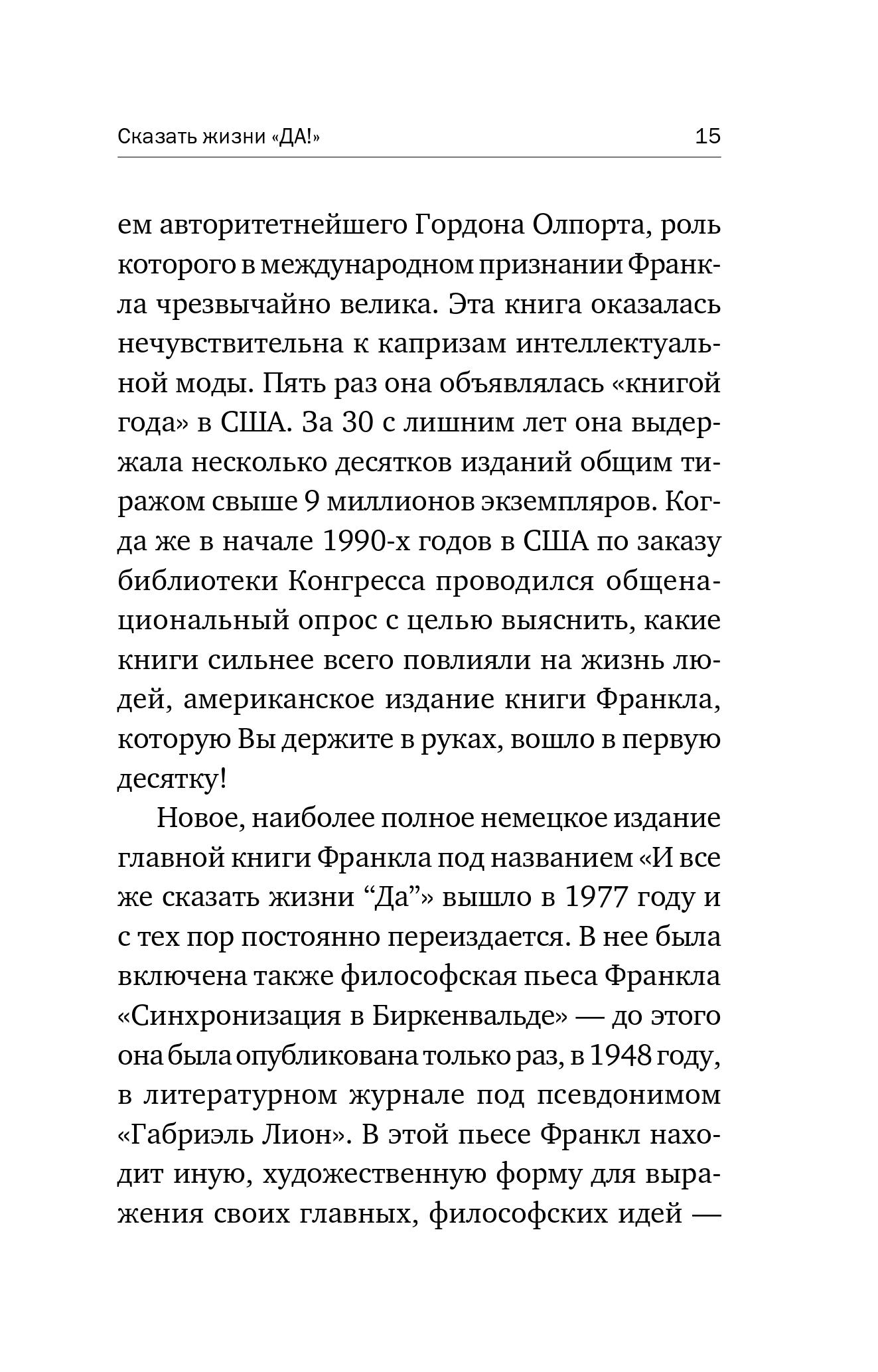 Сказать жизни «ДА!» 15

ем авторитетнейшего Гордона Олпорта, роль которого в международном признании Франкла чрезвычайно велика. Эта книга оказалась нечувствительна к капризам интеллектуальной моды. Пять раз она объявлялась «книгой года» в США. За 30 с лишним лет она выдержала несколько десятков изданий общим тиражом свыше 9 миллионов экземпляров. Когда же в начале 1990-х годов в США по заказу библиотеки Конгресса проводился общенациональный опрос с целью выяснить, какие книги сильнее всего повлияли на жизнь людей, американское издание книги Франкла, которую Вы держите в руках, вошло в первую десятку!

Новое, наиболее полное немецкое издание главной книги Франкла под названием «И все же сказать жизни “Да”» вышло в 1977 году и с тех пор постоянно переиздается. В нее была включена также философская пьеса Франкла «Синхронизация в Биркенвальде» — до этого она была опубликована только раз, в 1948 году, в литературном журнале под псевдонимом «Габриэль Лион». В этой пьесе Франкл находит иную, художественную форму для выражения своих главных, философских идей —